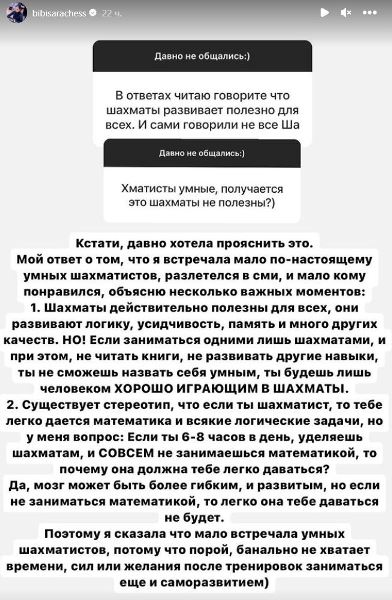 bibisarachess · 22 ч.

Давно не общались:)

В ответах читаю говорите что шахматы развивает полезно для всех. И сами говорили не все Ша

Давно не общались:)

Хматисты умные, получается это шахматы не полезны?)

Кстати, давно хотела прояснить это.
Мой ответ о том, что я встречала мало по-настоящему умных шахматистов, разлетелся в сми, и мало кому понравился, объясню несколько важных моментов:
1. Шахматы действительно полезны для всех, они развивают логику, усидчивость, память и много других качеств. НО! Если заниматься одними лишь шахматами, и при этом, не читать книги, не развивать другие навыки, ты не сможешь назвать себя умным, ты будешь лишь человеком ХОРОШО ИГРАЮЩИМ В ШАХМАТЫ.
2. Существует стереотип, что если ты шахматист, то тебе легко дается математика и всякие логические задачи, но у меня вопрос: Если ты 6-8 часов в день, уделяешь шахматам, и СОВСЕМ не занимаешься математикой, то почему она должна тебе легко даваться?
Да, мозг может быть более гибким, и развитым, но если не заниматься математикой, то легко она тебе даваться не будет.
Поэтому я сказала что мало встречала умных шахматистов, потому что порой, банально не хватает времени, сил или желания после тренировок заниматься еще и саморазвитием)